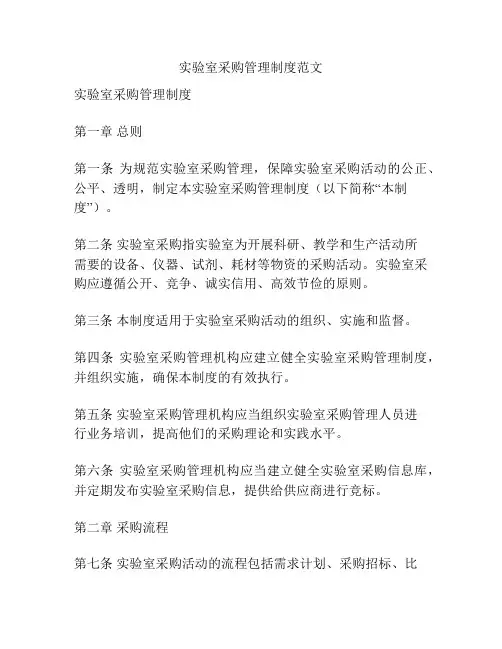 实验室采购管理制度范文

实验室采购管理制度

第一章 总则

第一条 为规范实验室采购管理，保障实验室采购活动的公正、公平、透明，制定本实验室采购管理制度（以下简称“本制度”）。

第二条 实验室采购指实验室为开展科研、教学和生产活动所需要的设备、仪器、试剂、耗材等物资的采购活动。实验室采购应遵循公开、竞争、诚实信用、高效节俭的原则。

第三条 本制度适用于实验室采购活动的组织、实施和监督。

第四条 实验室采购管理机构应建立健全实验室采购管理制度，并组织实施，确保本制度的有效执行。

第五条 实验室采购管理机构应当组织实验室采购管理人员进行业务培训，提高他们的采购理论和实践水平。

第六条 实验室采购管理机构应当建立健全实验室采购信息库，并定期发布实验室采购信息，提供给供应商进行竞标。

第二章 采购流程

第七条 实验室采购活动的流程包括需求计划、采购招标、比